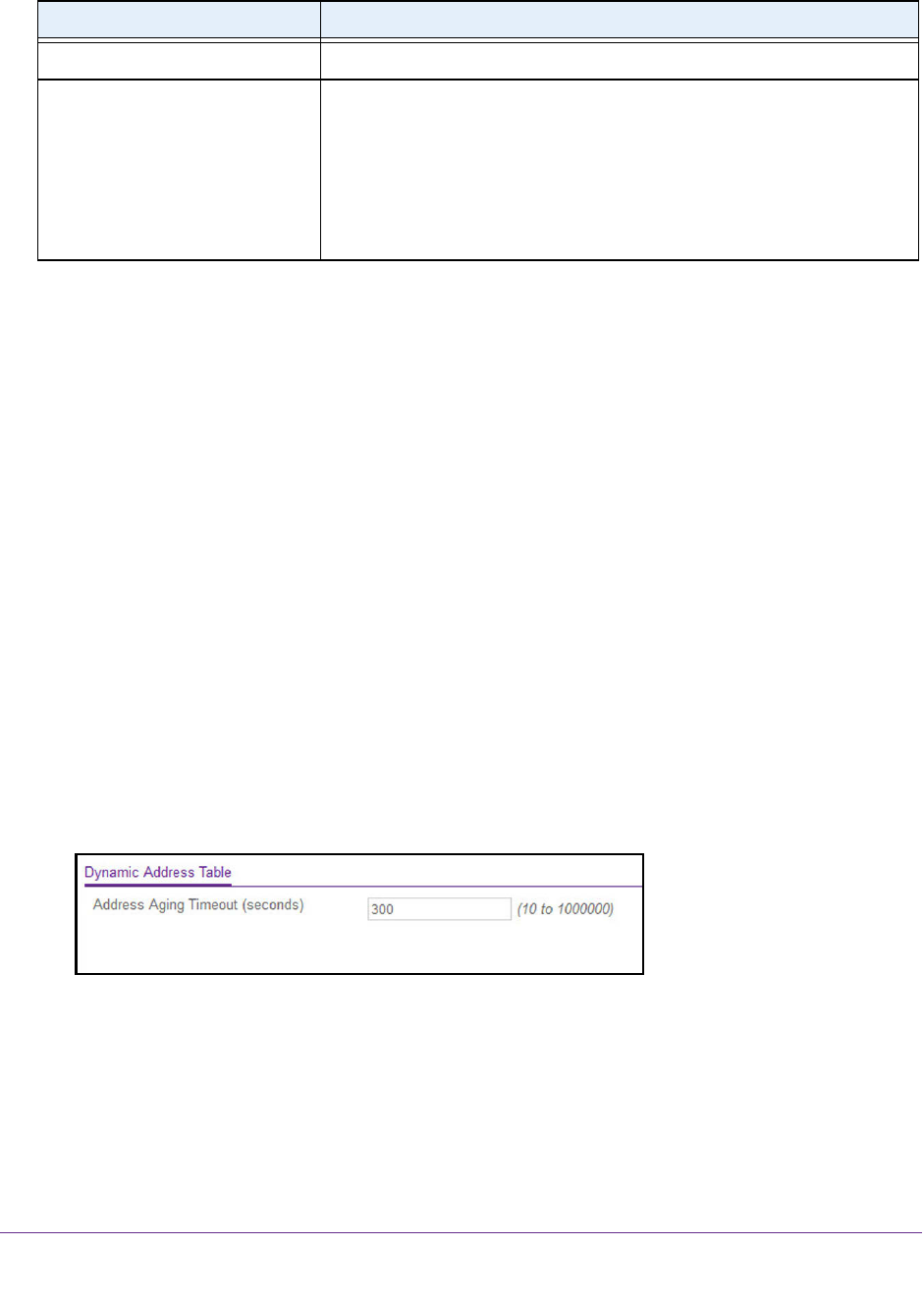 Dynamic Address Table

Address Aging Timeout (seconds) 300 (10 to 1000000)